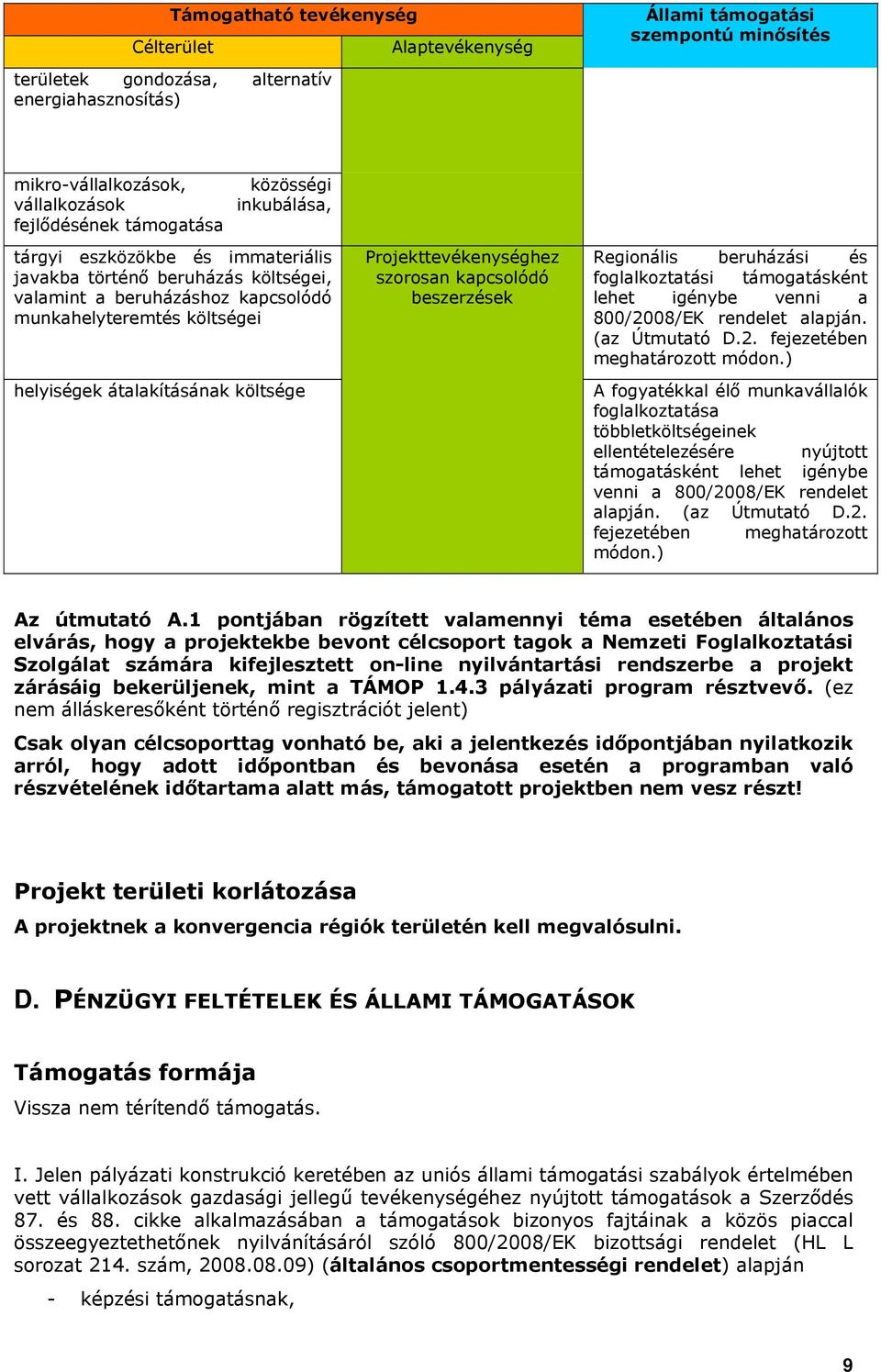 | Támogatható tevékenység | | Állami támogatási szempontú minősítés |
|---|---|---|
| Célterület | Alaptevékenység | |
| területek gondozása, alternatív energiahasznosítás) | | |
| mikro-vállalkozások, közösségi vállalkozások inkubálása, fejlődésének támogatása | | |
| tárgyi eszközökbe és immateriális javakba történő beruházás költségei, valamint a beruházáshoz kapcsolódó munkahelyteremtés költségei | Projekttevékenységhez szorosan kapcsolódó beszerzések | Regionális beruházási és foglalkoztatási támogatásként lehet igénybe venni a 800/2008/EK rendelet alapján. (az Útmutató D.2. fejezetében meghatározott módon.) |
| helyiségek átalakításának költsége | | A fogyatékkal élő munkavállalók foglalkoztatása többletköltségeinek ellentételezésére nyújtott támogatásként lehet igénybe venni a 800/2008/EK rendelet alapján. (az Útmutató D.2. fejezetében meghatározott módon.) |

Az útmutató A.1 pontjában rögzített valamennyi téma esetében általános elvárás, hogy a projektekbe bevont célcsoport tagok a Nemzeti Foglalkoztatási Szolgálat számára kifejlesztett on-line nyilvántartási rendszerbe a projekt zárásáig bekerüljenek, mint a TÁMOP 1.4.3 pályázati program résztvevő. (ez nem álláskeresőként történő regisztrációt jelent)

Csak olyan célcsoporttag vonható be, aki a jelentkezés időpontjában nyilatkozik arról, hogy adott időpontban és bevonása esetén a programban való részvételének időtartama alatt más, támogatott projektben nem vesz részt!

Projekt területi korlátozása

A projektnek a konvergencia régiók területén kell megvalósulni.

D. PÉNZÜGYI FELTÉTELEK ÉS ÁLLAMI TÁMOGATÁSOK

Támogatás formája

Vissza nem térítendő támogatás.

I. Jelen pályázati konstrukció keretében az uniós állami támogatási szabályok értelmében vett vállalkozások gazdasági jellegű tevékenységéhez nyújtott támogatások a Szerződés 87. és 88. cikke alkalmazásában a támogatások bizonyos fajtáinak a közös piaccal összeegyeztethetőnek nyilvánításáról szóló 800/2008/EK bizottsági rendelet (HL L sorozat 214. szám, 2008.08.09) (általános csoportmentességi rendelet) alapján

- képzési támogatásnak,

9